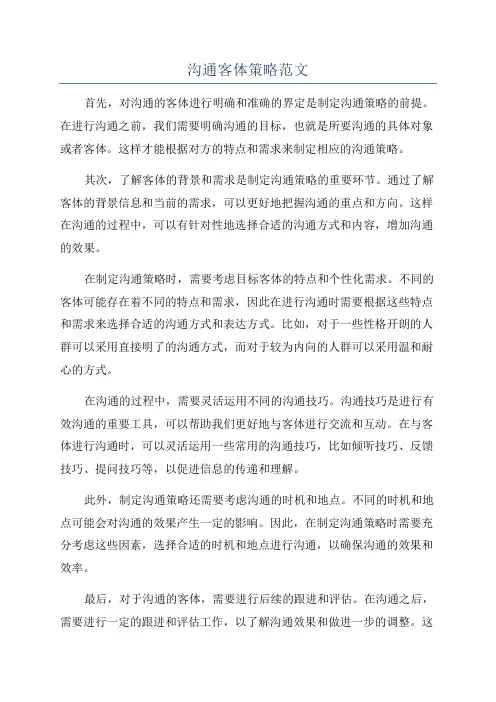 沟通客体策略范文

首先，对沟通的客体进行明确和准确的界定是制定沟通策略的前提。在进行沟通之前，我们需要明确沟通的目标，也就是所要沟通的具体对象或者客体。这样才能根据对方的特点和需求来制定相应的沟通策略。

其次，了解客体的背景和需求是制定沟通策略的重要环节。通过了解客体的背景信息和当前的需求，可以更好地把握沟通的重点和方向。这样在沟通的过程中，可以有针对性地选择合适的沟通方式和内容，增加沟通的效果。

在制定沟通策略时，需要考虑目标客体的特点和个性化需求。不同的客体可能存在着不同的特点和需求，因此在进行沟通时需要根据这些特点和需求来选择合适的沟通方式和表达方式。比如，对于一些性格开朗的人群可以采用直接明了的沟通方式，而对于较为内向的人群可以采用温和耐心的方式。

在沟通的过程中，需要灵活运用不同的沟通技巧。沟通技巧是进行有效沟通的重要工具，可以帮助我们更好地与客体进行交流和互动。在与客体进行沟通时，可以灵活运用一些常用的沟通技巧，比如倾听技巧、反馈技巧、提问技巧等，以促进信息的传递和理解。

此外，制定沟通策略还需要考虑沟通的时机和地点。不同的时机和地点可能会对沟通的效果产生一定的影响。因此，在制定沟通策略时需要充分考虑这些因素，选择合适的时机和地点进行沟通，以确保沟通的效果和效率。

最后，对于沟通的客体，需要进行后续的跟进和评估。在沟通之后，需要进行一定的跟进和评估工作，以了解沟通效果和做进一步的调整。这